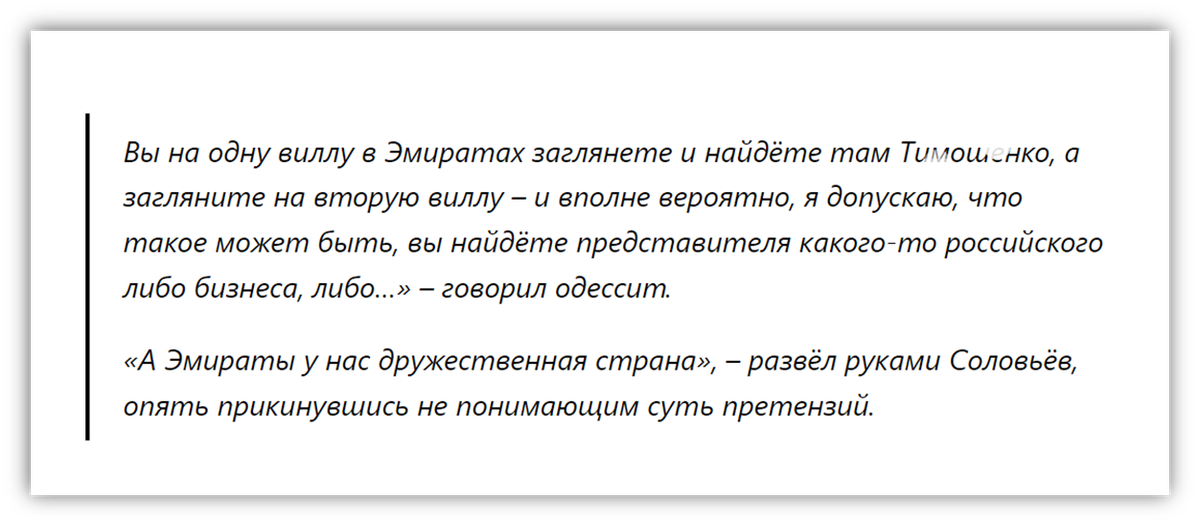 Вы на одну виллу в Эмиратах заглянете и найдёте там Тимошенко, а загляните на вторую виллу – и вполне вероятно, я допускаю, что такое может быть, вы найдёте представителя какого-то российского либо бизнеса, либо...» – говорил одессит.

«А Эмираты у нас дружественная страна», – развёл руками Соловьёв, опять прикинувшись не понимающим суть претензий.